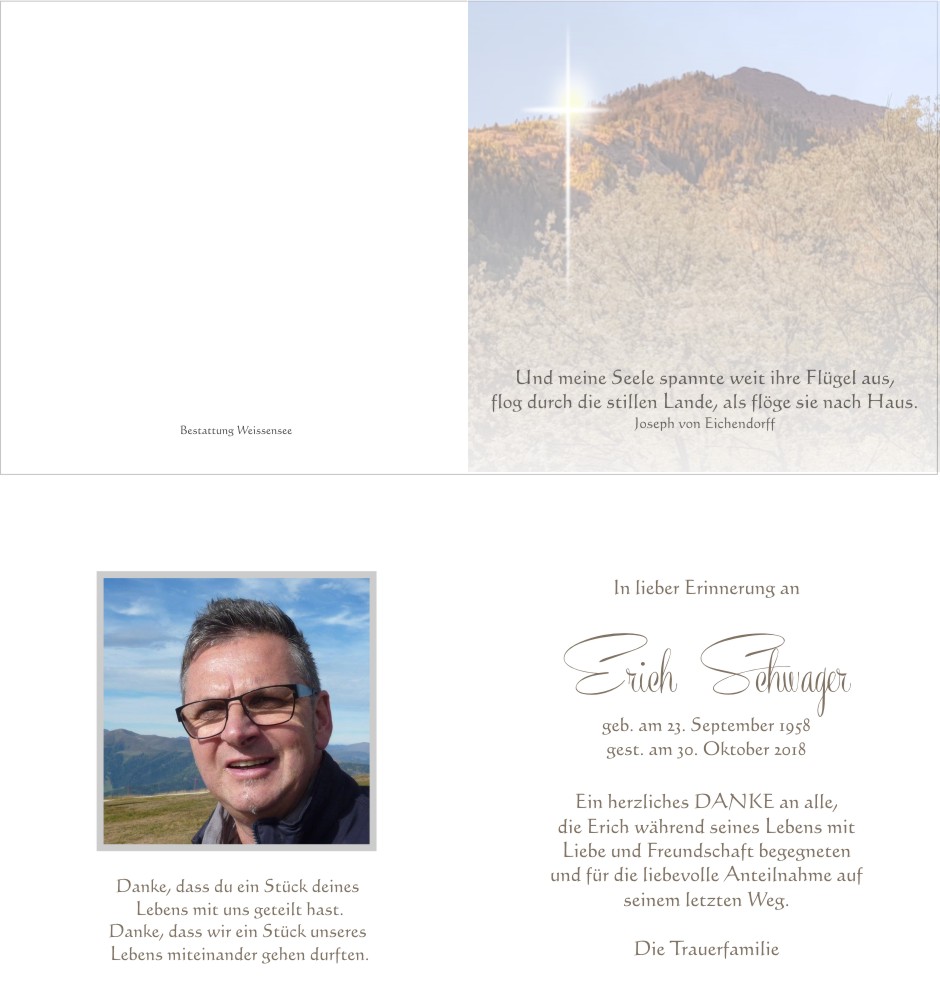 Bestattung Weissensee

Und meine Seele spannte weit ihre Flügel aus,
flog durch die stillen Lande, als flöge sie nach Haus.
Joseph von Eichendorff

Danke, dass du ein Stück deines Lebens mit uns geteilt hast.
Danke, dass wir ein Stück unseres Lebens miteinander gehen durften.

In lieber Erinnerung an

Erich Schwager

geb. am 23. September 1958
gest. am 30. Oktober 2018

Ein herzliches DANKE an alle, die Erich während seines Lebens mit Liebe und Freundschaft begegneten und für die liebevolle Anteilnahme auf seinem letzten Weg.

Die Trauerfamilie